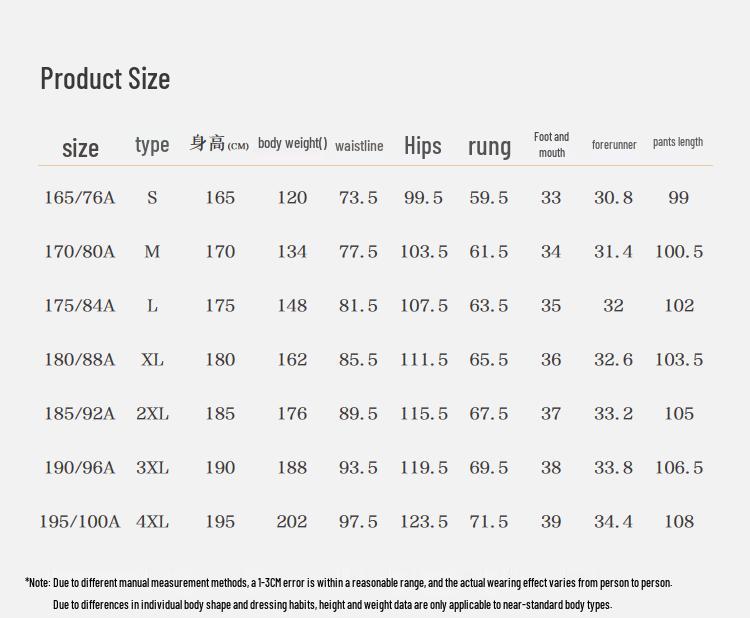 Product Size

| size | type | 身高(CM) | body weight() | waistline | Hips | rung | Foot and mouth | forerunner | pants length |
|---|---|---|---|---|---|---|---|---|---|
| 165/76A | S | 165 | 120 | 73.5 | 99.5 | 59.5 | 33 | 30.8 | 99 |
| 170/80A | M | 170 | 134 | 77.5 | 103.5 | 61.5 | 34 | 31.4 | 100.5 |
| 175/84A | L | 175 | 148 | 81.5 | 107.5 | 63.5 | 35 | 32 | 102 |
| 180/88A | XL | 180 | 162 | 85.5 | 111.5 | 65.5 | 36 | 32.6 | 103.5 |
| 185/92A | 2XL | 185 | 176 | 89.5 | 115.5 | 67.5 | 37 | 33.2 | 105 |
| 190/96A | 3XL | 190 | 188 | 93.5 | 119.5 | 69.5 | 38 | 33.8 | 106.5 |
| 195/100A | 4XL | 195 | 202 | 97.5 | 123.5 | 71.5 | 39 | 34.4 | 108 |

*Note: Due to different manual measurement methods, a 1-3CM error is within a reasonable range, and the actual wearing effect varies from person to person.

Due to differences in individual body shape and dressing habits, height and weight data are only applicable to near-standard body types.